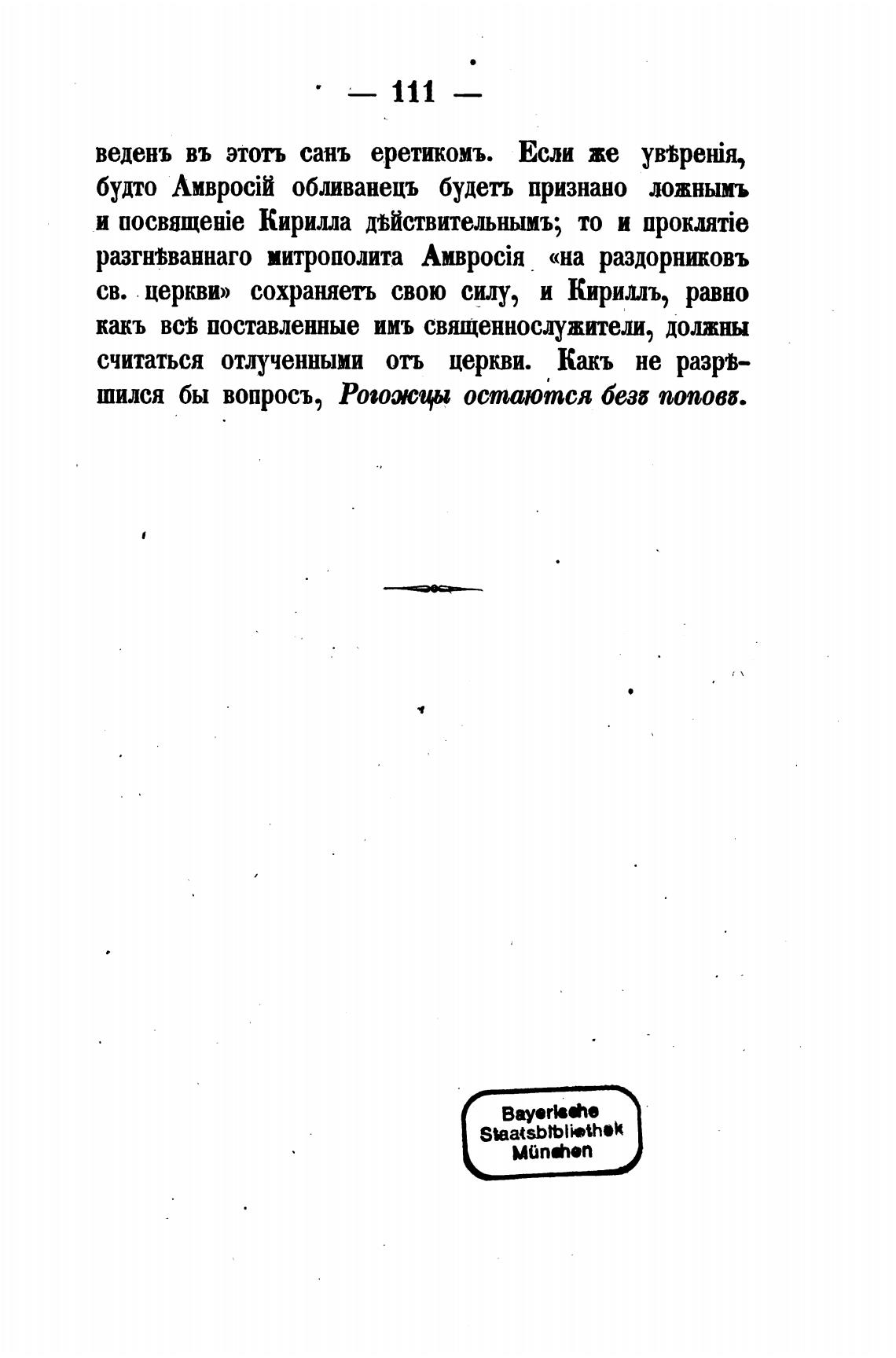 — 111 —

веденъ въ этотъ санъ еретикомъ. Если же увѣренія, будто Амвросій обливанецъ будетъ признано ложнымъ и посвященіе Кирилла дѣйствительнымъ; то и проклятіе разгнѣваннаго митрополита Амвросія «на раздорниковъ св. церкви» сохраняетъ свою силу, и Кириллъ, равно какъ всѣ поставленные имъ священнослужители, должны считаться отлученными отъ церкви. Какъ не разрѣшился бы вопросъ, Рогожцы остаются безъ поповъ.

Bayerische
Staatsbibliothek
München